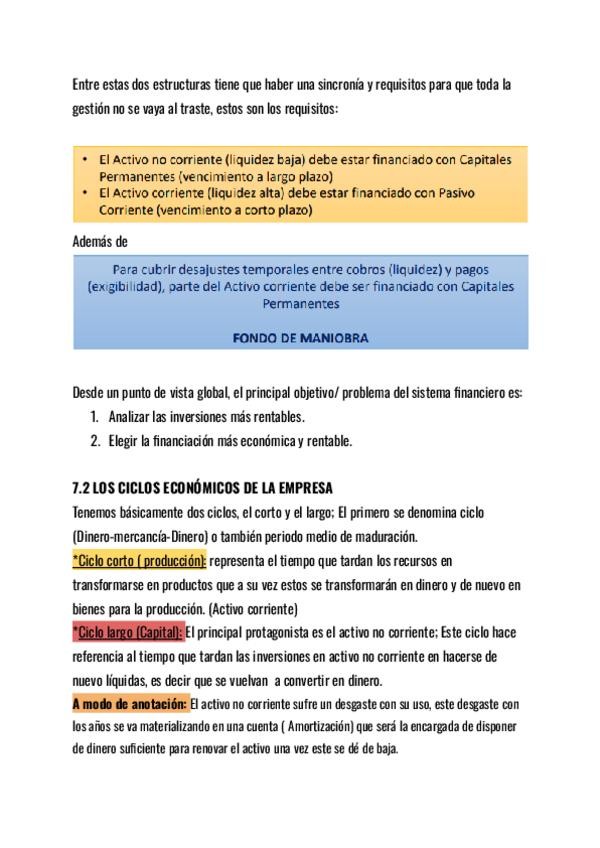 Entre estas dos estructuras tiene que haber una sincronía y requisitos para que toda la gestión no se vaya al traste, estos son los requisitos:

• El Activo no corriente (liquidez baja) debe estar financiado con Capitales Permanentes (vencimiento a largo plazo)
• El Activo corriente (liquidez alta) debe estar financiado con Pasivo Corriente (vencimiento a corto plazo)

Además de

Para cubrir desajustes temporales entre cobros (liquidez) y pagos (exigibilidad), parte del Activo corriente debe ser financiado con Capitales Permanentes

FONDO DE MANIOBRA

Desde un punto de vista global, el principal objetivo/ problema del sistema financiero es:
1. Analizar las inversiones más rentables.
2. Elegir la financiación más económica y rentable.

7.2 LOS CICLOS ECONÓMICOS DE LA EMPRESA
Tenemos básicamente dos ciclos, el corto y el largo; El primero se denomina ciclo (Dinero-mercancía-Dinero) o también periodo medio de maduración.
*Ciclo corto ( producción): representa el tiempo que tardan los recursos en transformarse en productos que a su vez estos se transformarán en dinero y de nuevo en bienes para la producción. (Activo corriente)
*Ciclo largo (Capital): El principal protagonista es el activo no corriente; Este ciclo hace referencia al tiempo que tardan las inversiones en activo no corriente en hacerse de nuevo líquidas, es decir que se vuelvan a convertir en dinero.
A modo de anotación: El activo no corriente sufre un desgaste con su uso, este desgaste con los años se va materializando en una cuenta ( Amortización) que será la encargada de disponer de dinero suficiente para renovar el activo una vez este se dé de baja.